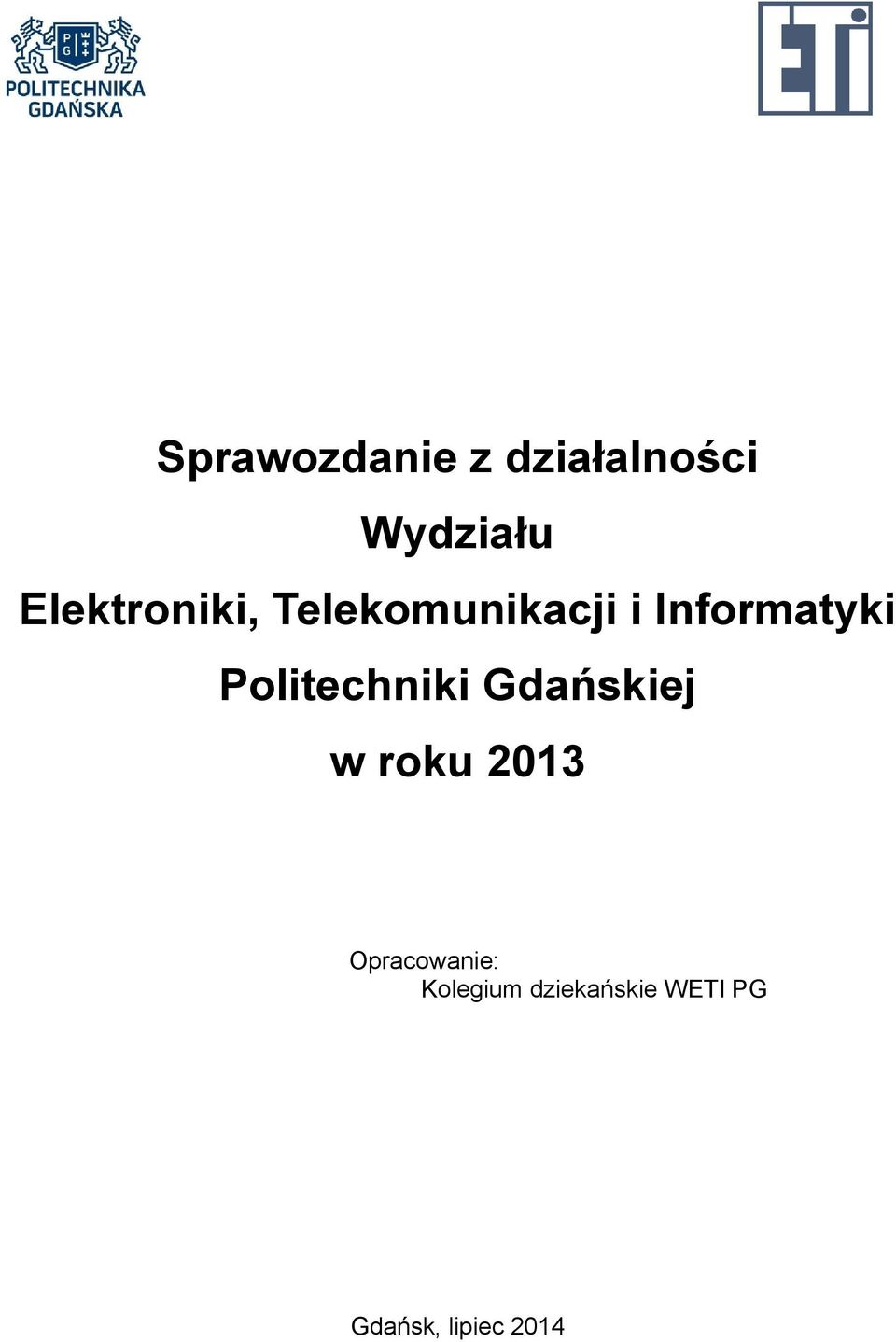 P G

POLITECHNIKA GDAŃSKA

ETI

Sprawozdanie z działalności Wydziału Elektroniki, Telekomunikacji i Informatyki Politechniki Gdańskiej w roku 2013

Opracowanie:
Kolegium dziekańskie WETI PG

Gdańsk, lipiec 2014